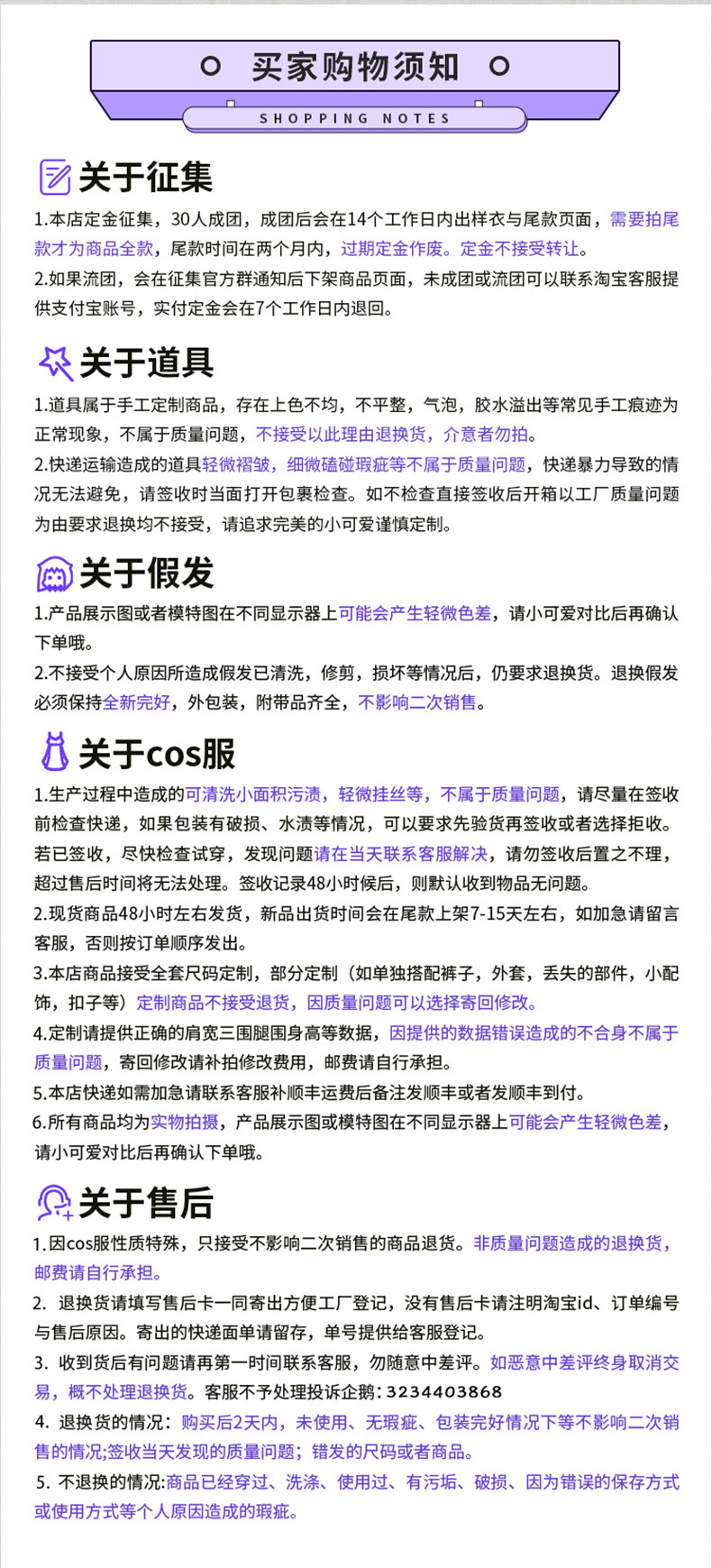 买家购物须知

SHOPPING NOTES

关于征集

1.本店定金征集，30人成团，成团后会在14个工作日内出样衣与尾款页面，需要拍尾款才为商品全款，尾款时间在两个月内，过期定金作废。定金不接受转让。

2.如果流团，会在征集官方群通知后下架商品页面，未成团或流团可以联系淘宝客服提供支付宝账号，实付定金会在7个工作日内退回。

关于道具

1.道具属于手工定制商品，存在上色不均，不平整，气泡，胶水溢出等常见手工痕迹为正常现象，不属于质量问题，不接受以此理由退换货，介意者勿拍。

2.快递运输造成的道具轻微褶皱，细微磕碰瑕疵等不属于质量问题，快递暴力导致的情况无法避免，请签收时当面打开包裹检查。如不检查直接签收后开箱以工厂质量问题为由要求退换均不接受，请追求完美的小可爱谨慎定制。

关于假发

1.产品展示图或者模特图在不同显示器上可能会产生轻微色差，请小可爱对比后再确认下单哦。

2.不接受个人原因所造成假发已清洗，修剪，损坏等情况后，仍要求退换货。退换假发必须保持全新完好，外包装，附带品齐全，不影响二次销售。

关于cos服

1.生产过程中造成的可清洗小面积污渍，轻微挂丝等，不属于质量问题，请尽量在签收前检查快递，如果包装有破损、水渍等情况，可以要求先验货再签收或者选择拒收。若已签收，尽快检查试穿，发现问题请在当天联系客服解决，请勿签收后置之不理，超过售后时间将无法处理。签收记录48小时候后，则默认收到物品无问题。

2.现货商品48小时左右发货，新品出货时间会在尾款上架7-15天左右，如加急请留言客服，否则按订单顺序发出。

3.本店商品接受全套尺码定制，部分定制（如单独搭配裤子，外套，丢失的部件，小配饰，扣子等）定制商品不接受退货，因质量问题可以选择寄回修改。

4.定制请提供正确的肩宽三围腿围身高等数据，因提供的数据错误造成的不合身不属于质量问题，寄回修改请补拍修改费用，邮费请自行承担。

5.本店快递如需加急请联系客服补顺丰运费后备注发顺丰或者发顺丰到付。

6.所有商品均为实物拍摄，产品展示图或模特图在不同显示器上可能会产生轻微色差，请小可爱对比后再确认下单哦。

关于售后

1.因cos服性质特殊，只接受不影响二次销售的商品退货。非质量问题造成的退换货，邮费请自行承担。

2. 退换货请填写售后卡一同寄出方便工厂登记，没有售后卡请注明淘宝id、订单编号与售后原因。寄出的快递面单请留存，单号提供给客服登记。

3. 收到货后有问题请再第一时间联系客服，勿随意中差评。如恶意中差评终身取消交易，概不处理退换货。客服不予处理投诉企鹅：3234403868

4. 退换货的情况：购买后2天内，未使用、无瑕疵、包装完好情况下等不影响二次销售的情况;签收当天发现的质量问题；错发的尺码或者商品。

5. 不退换的情况:商品已经穿过、洗涤、使用过、有污垢、破损、因为错误的保存方式或使用方式等个人原因造成的瑕疵。